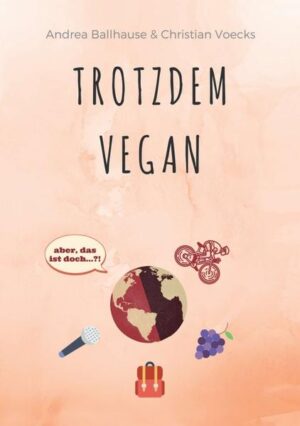 Andrea Ballhause & Christian Voecks

TROTZDEM VEGAN

aber, das ist doch...?!